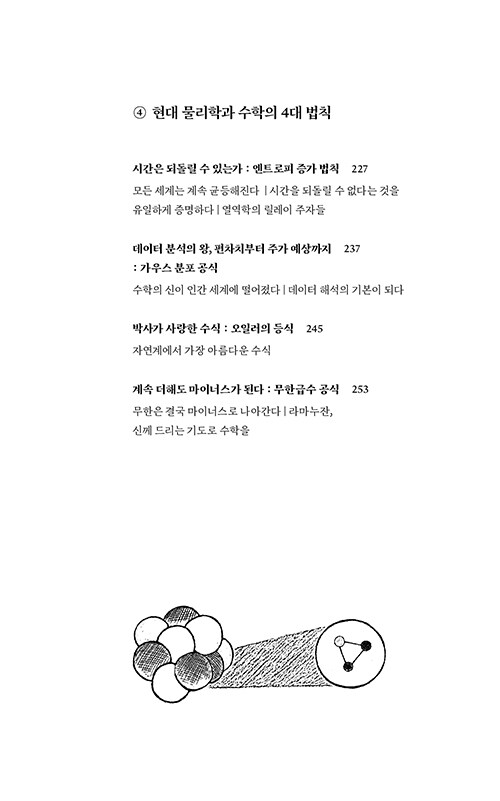 ④ 현대 물리학과 수학의 4대 법칙

시간은 되돌릴 수 있는가 : 엔트로피 증가 법칙 227

모든 세계는 계속 균등해진다 | 시간을 되돌릴 수 없다는 것을 유일하게 증명하다 | 열역학의 릴레이 주자들

데이터 분석의 왕, 편차치부터 주가 예상까지 237
: 가우스 분포 공식

수학의 신이 인간 세계에 떨어졌다 | 데이터 해석의 기본이 되다

박사가 사랑한 수식 : 오일러의 등식 245

자연계에서 가장 아름다운 수식

계속 더해도 마이너스가 된다 : 무한급수 공식 253

무한은 결국 마이너스로 나아간다 | 라마누잔, 신께 드리는 기도로 수학을